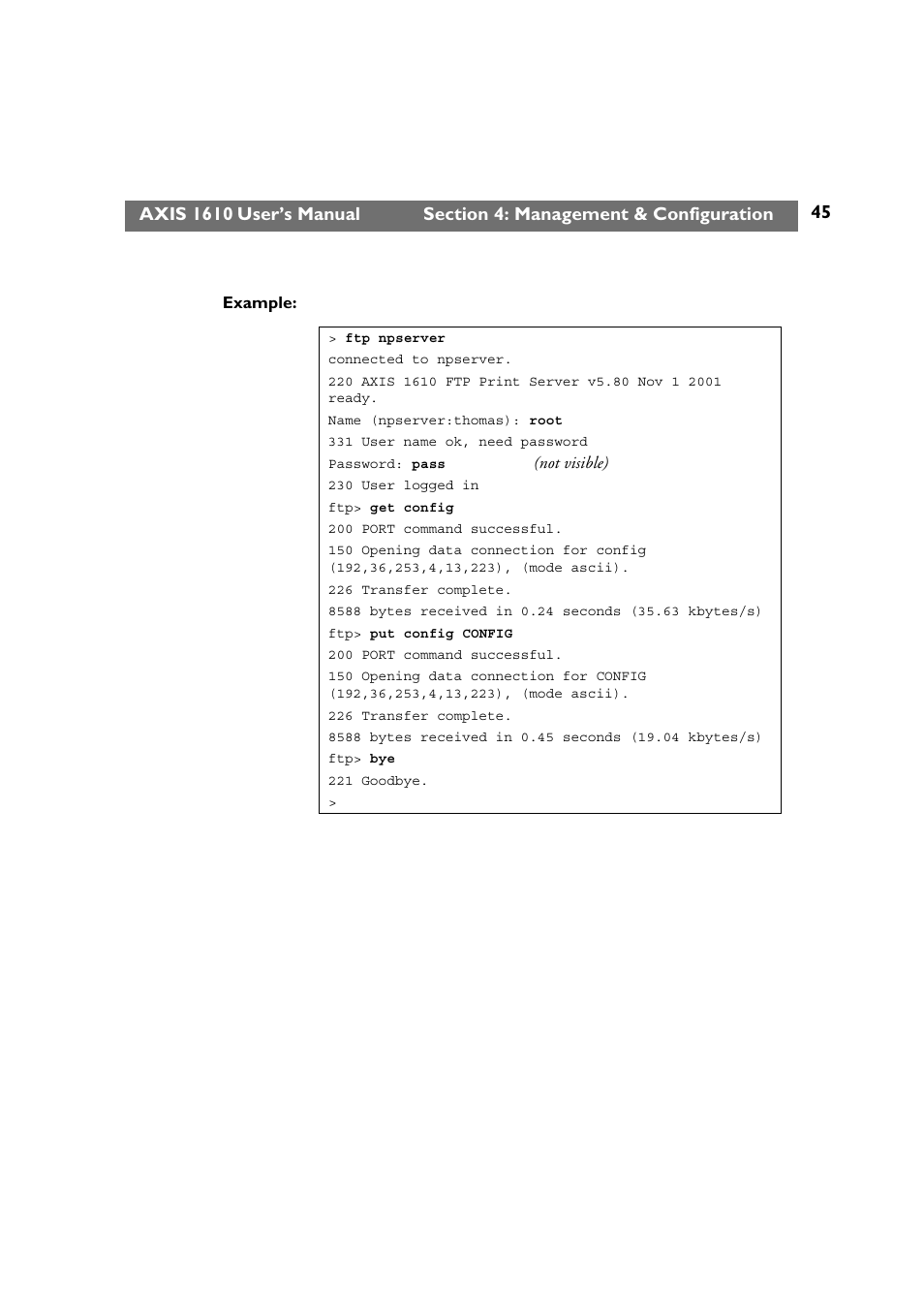 AXIS 1610 User's Manual Section 4: Management & Configuration 45

Example:

> ftp npserver
connected to npserver.
220 AXIS 1610 FTP Print Server v5.80 Nov 1 2001 ready.
Name (npserver:thomas): root
331 User name ok, need password
Password: pass (not visible)
230 User logged in
ftp> get config
200 PORT command successful.
150 Opening data connection for config (192,36,253,4,13,223), (mode ascii).
226 Transfer complete.
8588 bytes received in 0.24 seconds (35.63 kbytes/s)
ftp> put config CONFIG
200 PORT command successful.
150 Opening data connection for CONFIG (192,36,253,4,13,223), (mode ascii).
226 Transfer complete.
8588 bytes received in 0.45 seconds (19.04 kbytes/s)
ftp> bye
221 Goodbye.
>